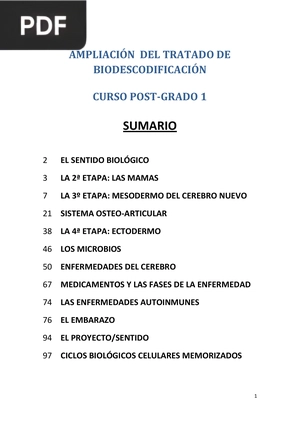 PDF

AMPLIACIÓN DEL TRATADO DE BIODESCODIFICACIÓN

CURSO POST-GRADO 1

SUMARIO

2 EL SENTIDO BIOLÓGICO
3 LA 2ª ETAPA: LAS MAMAS
7 LA 3º ETAPA: MESODERMO DEL CEREBRO NUEVO
21 SISTEMA OSTEO-ARTICULAR
38 LA 4ª ETAPA: ECTODERMO
46 LOS MICROBIOS
50 ENFERMEDADES DEL CEREBRO
67 MEDICAMENTOS Y LAS FASES DE LA ENFERMEDAD
74 LAS ENFERMEDADES AUTOINMUNES
76 EL EMBARAZO
94 EL PROYECTO/SENTIDO
97 CICLOS BIOLÓGICOS CELULARES MEMORIZADOS

1